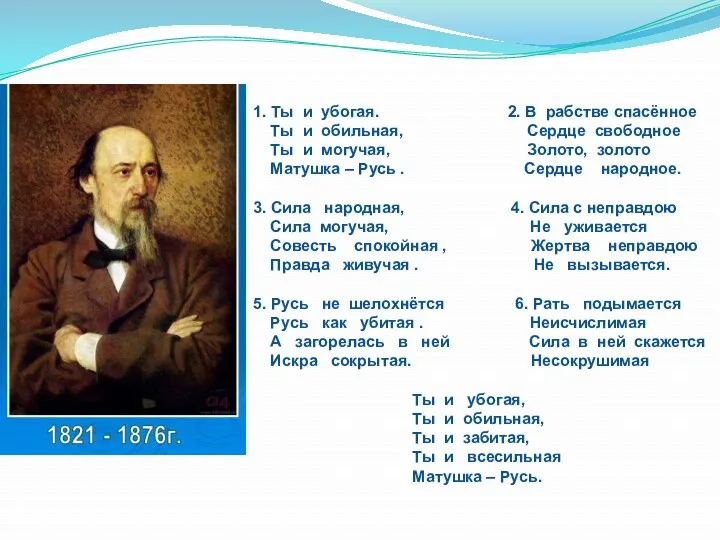 1821 - 1876г.

1. Ты и убогая.
Ты и обильная,
Ты и могучая,
Матушка – Русь .

2. В рабстве спасённое
Сердце свободное
Золото, золото
Сердце народное.

3. Сила народная,
Сила могучая,
Совесть спокойная ,
Правда живучая .

4. Сила с неправдою
Не уживается
Жертва неправдою
Не вызывается.

5. Русь не шелохнётся
Русь как убитая .
А загорелась в ней
Искра сокрытая.

6. Рать подымается
Неисчислимая
Сила в ней скажется
Несокрушимая

Ты и убогая,
Ты и обильная,
Ты и забитая,
Ты и всесильная
Матушка – Русь.